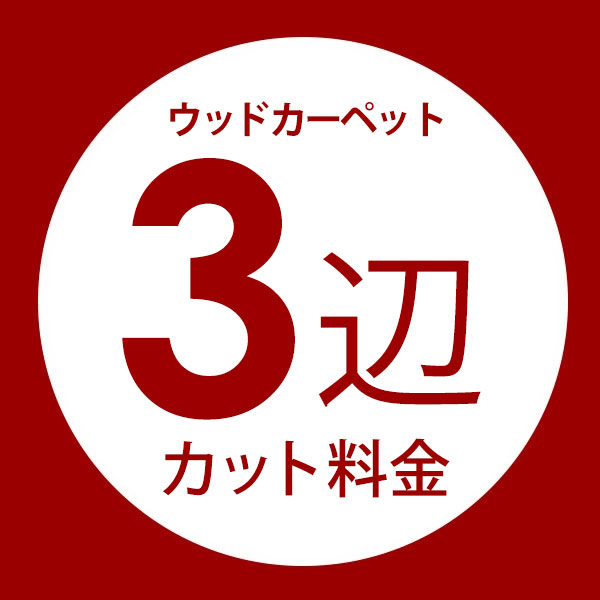 ウッドカーペット

3辺

カット料金